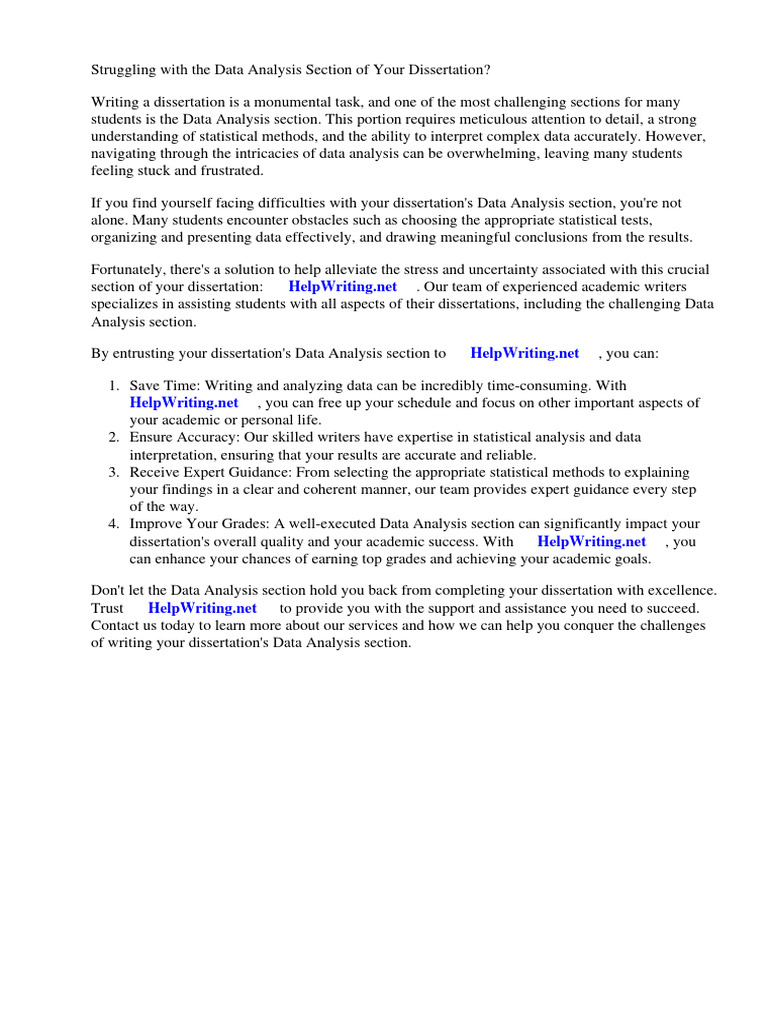 Struggling with the Data Analysis Section of Your Dissertation?

Writing a dissertation is a monumental task, and one of the most challenging sections for many students is the Data Analysis section. This portion requires meticulous attention to detail, a strong understanding of statistical methods, and the ability to interpret complex data accurately. However, navigating through the intricacies of data analysis can be overwhelming, leaving many students feeling stuck and frustrated.

If you find yourself facing difficulties with your dissertation's Data Analysis section, you're not alone. Many students encounter obstacles such as choosing the appropriate statistical tests, organizing and presenting data effectively, and drawing meaningful conclusions from the results.

Fortunately, there's a solution to help alleviate the stress and uncertainty associated with this crucial section of your dissertation: HelpWriting.net . Our team of experienced academic writers specializes in assisting students with all aspects of their dissertations, including the challenging Data Analysis section.

By entrusting your dissertation's Data Analysis section to HelpWriting.net , you can:

1. Save Time: Writing and analyzing data can be incredibly time-consuming. With HelpWriting.net , you can free up your schedule and focus on other important aspects of your academic or personal life.
2. Ensure Accuracy: Our skilled writers have expertise in statistical analysis and data interpretation, ensuring that your results are accurate and reliable.
3. Receive Expert Guidance: From selecting the appropriate statistical methods to explaining your findings in a clear and coherent manner, our team provides expert guidance every step of the way.
4. Improve Your Grades: A well-executed Data Analysis section can significantly impact your dissertation's overall quality and your academic success. With HelpWriting.net , you can enhance your chances of earning top grades and achieving your academic goals.

Don't let the Data Analysis section hold you back from completing your dissertation with excellence. Trust HelpWriting.net to provide you with the support and assistance you need to succeed. Contact us today to learn more about our services and how we can help you conquer the challenges of writing your dissertation's Data Analysis section.